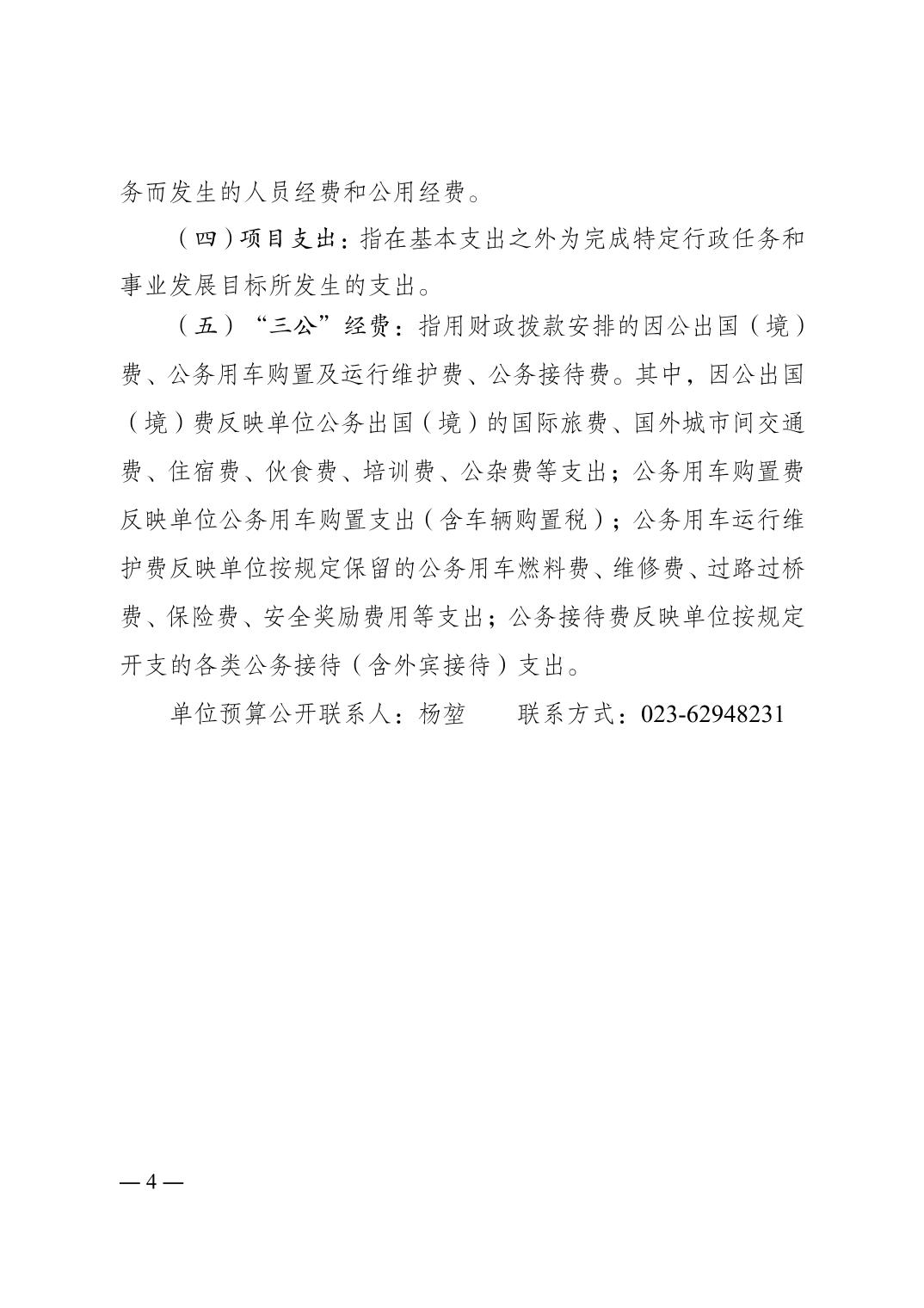 务而发生的人员经费和公用经费。

（四）项目支出：指在基本支出之外为完成特定行政任务和事业发展目标所发生的支出。

（五）“三公”经费：指用财政拨款安排的因公出国（境）费、公务用车购置及运行维护费、公务接待费。其中，因公出国（境）费反映单位公务出国（境）的国际旅费、国外城市间交通费、住宿费、伙食费、培训费、公杂费等支出；公务用车购置费反映单位公务用车购置支出（含车辆购置税）；公务用车运行维护费反映单位按规定保留的公务用车燃料费、维修费、过路过桥费、保险费、安全奖励费用等支出；公务接待费反映单位按规定开支的各类公务接待（含外宾接待）支出。

单位预算公开联系人：杨堃　　联系方式：023-62948231

— 4 —